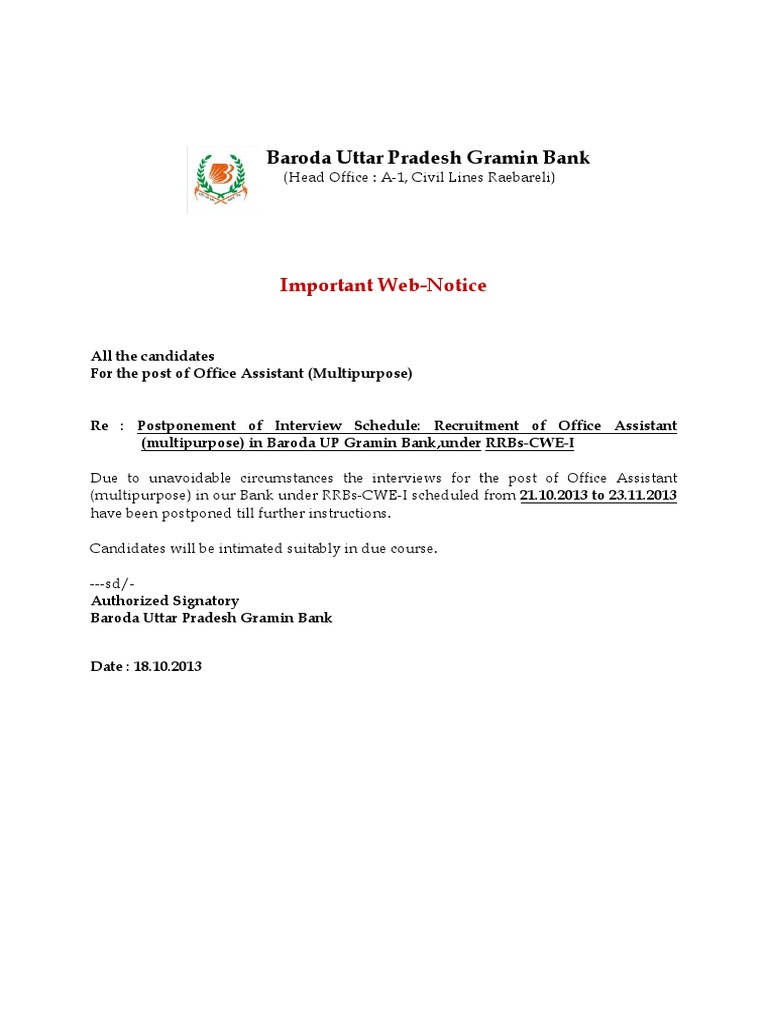 Baroda Uttar Pradesh Gramin Bank
(Head Office : A-1, Civil Lines Raebareli)

Important Web-Notice

All the candidates
For the post of Office Assistant (Multipurpose)

Re : Postponement of Interview Schedule: Recruitment of Office Assistant (multipurpose) in Baroda UP Gramin Bank,under RRBs-CWE-I

Due to unavoidable circumstances the interviews for the post of Office Assistant (multipurpose) in our Bank under RRBs-CWE-I scheduled from 21.10.2013 to 23.11.2013 have been postponed till further instructions.

Candidates will be intimated suitably in due course.

---sd/-
Authorized Signatory
Baroda Uttar Pradesh Gramin Bank

Date : 18.10.2013